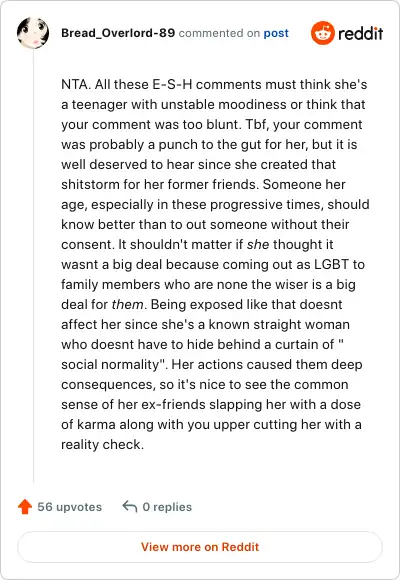 Bread_Overlord-89 commented on post

reddit

NTA. All these E-S-H comments must think she's a teenager with unstable moodiness or think that your comment was too blunt. Tbf, your comment was probably a punch to the gut for her, but it is well deserved to hear since she created that shitstorm for her former friends. Someone her age, especially in these progressive times, should know better than to out someone without their consent. It shouldn't matter if she thought it wasnt a big deal because coming out as LGBT to family members who are none the wiser is a big deal for them. Being exposed like that doesnt affect her since she's a known straight woman who doesnt have to hide behind a curtain of " social normality". Her actions caused them deep consequences, so it's nice to see the common sense of her ex-friends slapping her with a dose of karma along with you upper cutting her with a reality check.

56 upvotes

0 replies

View more on Reddit